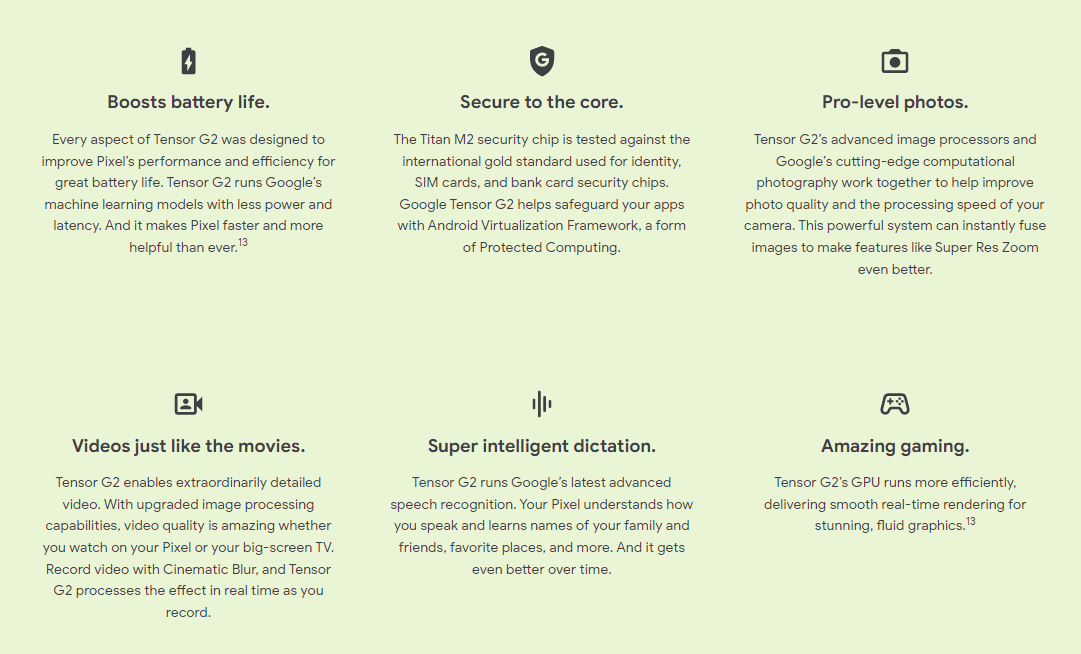 Boosts battery life.

Every aspect of Tensor G2 was designed to improve Pixel's performance and efficiency for great battery life. Tensor G2 runs Google's machine learning models with less power and latency. And it makes Pixel faster and more helpful than ever.$^{13}$

Secure to the core.

The Titan M2 security chip is tested against the international gold standard used for identity, SIM cards, and bank card security chips. Google Tensor G2 helps safeguard your apps with Android Virtualization Framework, a form of Protected Computing.

Pro-level photos.

Tensor G2's advanced image processors and Google's cutting-edge computational photography work together to help improve photo quality and the processing speed of your camera. This powerful system can instantly fuse images to make features like Super Res Zoom even better.

Videos just like the movies.

Tensor G2 enables extraordinarily detailed video. With upgraded image processing capabilities, video quality is amazing whether you watch on your Pixel or your big-screen TV. Record video with Cinematic Blur, and Tensor G2 processes the effect in real time as you record.

Super intelligent dictation.

Tensor G2 runs Google's latest advanced speech recognition. Your Pixel understands how you speak and learns names of your family and friends, favorite places, and more. And it gets even better over time.

Amazing gaming.

Tensor G2's GPU runs more efficiently, delivering smooth real-time rendering for stunning, fluid graphics.$^{13}$